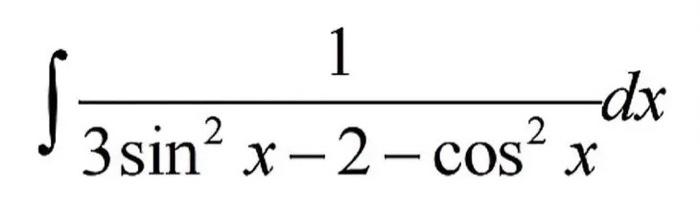 $\int \frac{1}{3\sin^2 x - 2 - \cos^2 x} dx$